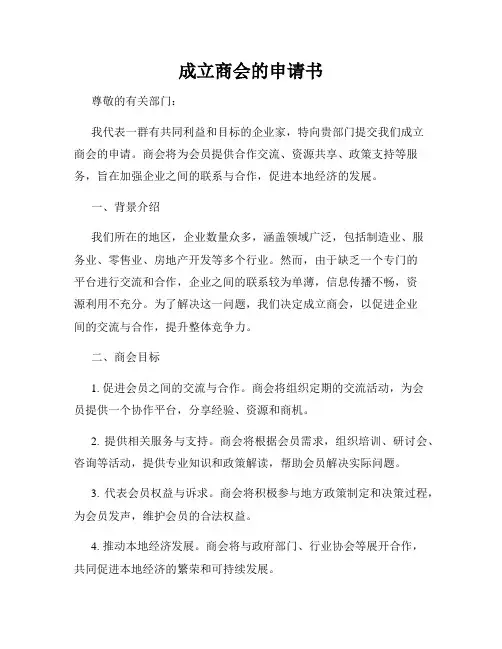 成立商会的申请书

尊敬的有关部门：

我代表一群有共同利益和目标的企业家，特向贵部门提交我们成立商会的申请。商会将为会员提供合作交流、资源共享、政策支持等服务，旨在加强企业之间的联系与合作，促进本地经济的发展。

一、背景介绍

我们所在的地区，企业数量众多，涵盖领域广泛，包括制造业、服务业、零售业、房地产开发等多个行业。然而，由于缺乏一个专门的平台进行交流和合作，企业之间的联系较为单薄，信息传播不畅，资源利用不充分。为了解决这一问题，我们决定成立商会，以促进企业间的交流与合作，提升整体竞争力。

二、商会目标

1. 促进会员之间的交流与合作。商会将组织定期的交流活动，为会员提供一个协作平台，分享经验、资源和商机。

2. 提供相关服务与支持。商会将根据会员需求，组织培训、研讨会、咨询等活动，提供专业知识和政策解读，帮助会员解决实际问题。

3. 代表会员权益与诉求。商会将积极参与地方政策制定和决策过程，为会员发声，维护会员的合法权益。

4. 推动本地经济发展。商会将与政府部门、行业协会等展开合作，共同促进本地经济的繁荣和可持续发展。